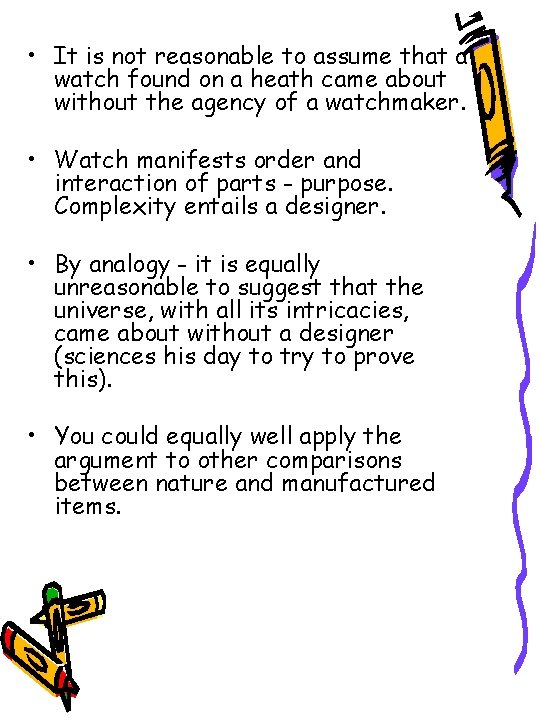 • It is not reasonable to assume that a watch found on a heath came about without the agency of a watchmaker.

• Watch manifests order and interaction of parts - purpose. Complexity entails a designer.

• By analogy - it is equally unreasonable to suggest that the universe, with all its intricacies, came about without a designer (sciences his day to try to prove this).

• You could equally well apply the argument to other comparisons between nature and manufactured items.